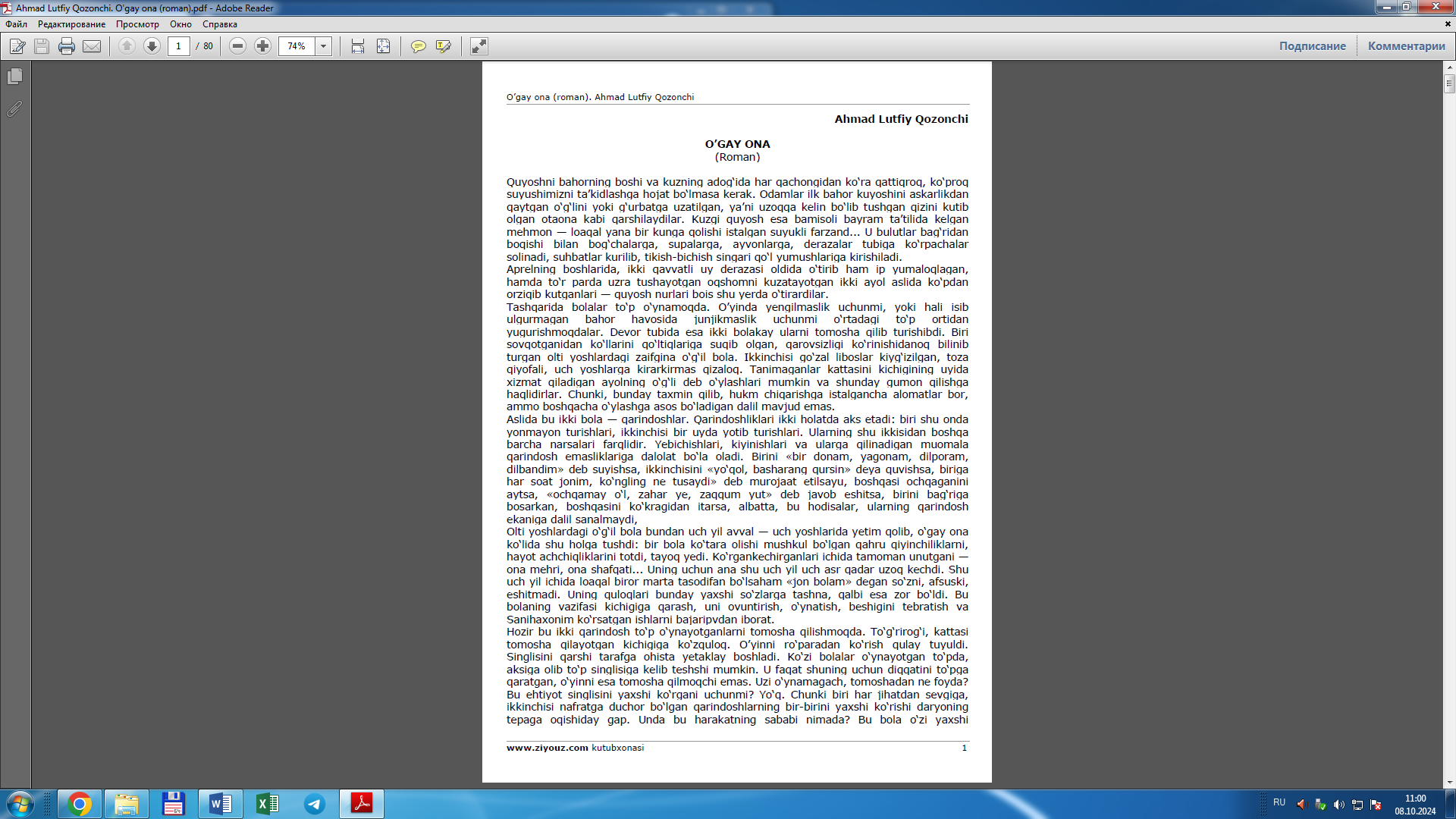 Ahmad Lutfiy Qozonchi. O'gay ona (roman).pdf - Adobe Reader

Файл Редактирование Просмотр Окно Справка

1 / 80 74%

Подписание Комментарии

O'gay ona (roman). Ahmad Lutfiy Qozonchi

Ahmad Lutfiy Qozonchi

O'GAY ONA
(Roman)

Quyoshni bahorning boshi va kuzning adog'ida har qachongidan ko'ra qattiqroq, ko'proq suyushimizni ta'kidlashga hojat bo'lmasa kerak. Odamlar ilk bahor kuyoshini askarlikdan qaytgan o'g'lini yoki g'urbatga uzatilgan, ya'ni uzoqqa kelin bo'lib tushgan qizini kutib olgan otaona kabi qarshilaydilar. Kuzgi quyosh esa bamisoli bayram ta'tilida kelgan mehmon — loaqal yana bir kunga qolishi istalgan suyukli farzand... U bulutlar bag'ridan boqishi bilan bog'chalarga, supalarga, ayvonlarga, derazalar tubiga ko'rpachalar solinadi, suhbatlar kurilib, tikish-bichish singari qo'l yumushlariga kirishiladi.
Aprelning boshlarida, ikki qavvatli uy derazasi oldida o'tirib ham ip yumaloqlagan, hamda to'r parda uzra tushayotgan oqshomni kuzatayotgan ikki ayol aslida ko'pdan orziqib kutganlari — quyosh nurlari bois shu yerda o'tirardilar.
Tashqarida bolalar to'p o'ynamoqda. O'yinda yengilmaslik uchunmi, yoki hali isib ulgurmagan bahor havosida junjikmaslik uchunmi o'rtadagi to'p ortidan yugurishmoqdalar. Devor tubida esa ikki bolakay ularni tomosha qilib turishibdi. Biri sovqotganidan ko'llarini qo'ltiqlariga suqib olgan, qarovsizligi ko'rinishidanoq bilinib turgan olti yoshlardagi zaifgina o'g'il bola. Ikkinchisi go'zal liboslar kiyg'izilgan, toza qiyofali, uch yoshlarga kirarkirmas qizaloq. Tanimaganlar kattasini kichigining uyida xizmat qiladigan ayolning o'g'li deb o'ylashlari mumkin va shunday gumon qilishga haqlidirlar. Chunki, bunday taxmin qilib, hukm chiqarishga istalgancha alomatlar bor, ammo boshqacha o'ylashga asos bo'ladigan dalil mavjud emas.
Aslida bu ikki bola — qarindoshlar. Qarindoshliklari ikki holatda aks etadi: biri shu onda yonmayon turishlari, ikkinchisi bir uyda yotib turishlari. Ularning shu ikkisidan boshqa barcha narsalari farqlidir. Yebichishlari, kiyinishlari va ularga qilinadigan muomala qarindosh emasliklariga dalolat bo'la oladi. Birini «bir donam, yagonam, dilporam, dilbandim» deb suyishsa, ikkinchisini «yo'qol, basharang qursin» deya quvishsa, biriga har soat jonim, ko'ngling ne tusaydi» deb murojaat etilsayu, boshqasi ochqaganini aytsa, «ochqamay o'l, zahar ye, zaqqum yut» deb javob eshitsa, birini bag'riga bosarkan, boshqasini ko'kragidan itarsa, albatta, bu hodisalar, ularning qarindosh ekaniga dalil sanalmaydi,
Olti yoshlardagi o'g'il bola bundan uch yil avval — uch yoshlarida yetim qolib, o'gay ona ko'lida shu holga tushdi: bir bola ko'tara olishi mushkul bo'lgan qahru qiyinchiliklarni, hayot achchiqliklarini totdi, tayoq yedi. Ko'rgankechirganlari ichida tamoman unutgani — ona mehri, ona shafqati... Uning uchun ana shu uch yil uch asr qadar uzoq kechdi. Shu uch yil ichida loaqal biror marta tasodifan bo'lsaham «jon bolam» degan so'zni, afsuski, eshitmadi. Uning quloqlari bunday yaxshi so'zlarga tashna, qalbi esa zor bo'ldi. Bu bolaning vazifasi kichigiga qarash, uni ovuntirish, o'ynatish, beshigini tebratish va Sanihaxonim ko'rsatgan ishlarni bajaripvdan iborat.
Hozir bu ikki qarindosh to'p o'ynayotganlarni tomosha qilishmoqda. To'g'rirog'i, kattasi tomosha qilayotgan kichigiga ko'zquloq. O'yinni ro'paradan ko'rish qulay tuyuldi. Singlisini qarshi tarafga ohista yetaklay boshladi. Ko'zi bolalar o'ynayotgan to'pda, aksiga olib to'p singlisiga kelib teshshi mumkin. U faqat shuning uchun diqqatini to'pga qaratgan, o'yinni esa tomosha qilmoqchi emas. Uzi o'ynamagach, tomoshadan ne foyda? Bu ehtiyot singlisini yaxshi ko'rgani uchunmi? Yo'q. Chunki biri har jihatdan sevgiga, ikkinchisi nafratga duchor bo'lgan qarindoshlarning bir-birini yaxshi ko'rishi daryoning tepaga oqishiday gap. Unda bu harakatning sababi nimada? Bu bola o'zi yaxshi

www.ziyouz.com kutubxonasi 1

RU 11:00 08.10.2024